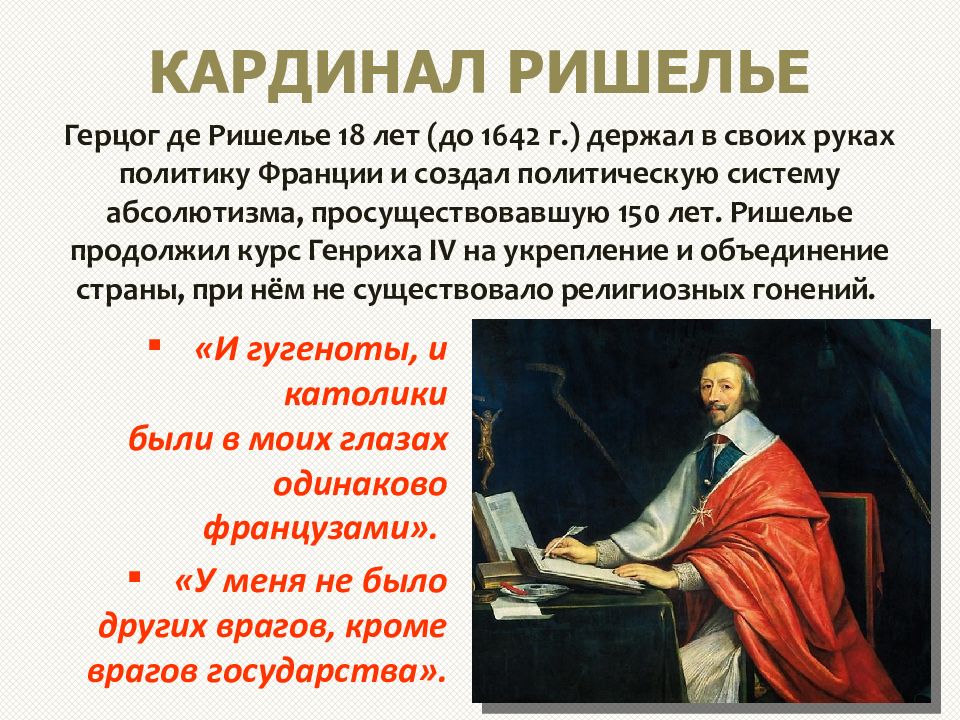 КАРДИНАЛ РИШЕЛЬЕ

Герцог де Ришелье 18 лет (до 1642 г.) держал в своих руках политику Франции и создал политическую систему абсолютизма, просуществовавшую 150 лет. Ришелье продолжил курс Генриха IV на укрепление и объединение страны, при нём не существовало религиозных гонений.

▪ «И гугеноты, и католики были в моих глазах одинаково французами».

▪ «У меня не было других врагов, кроме врагов государства».